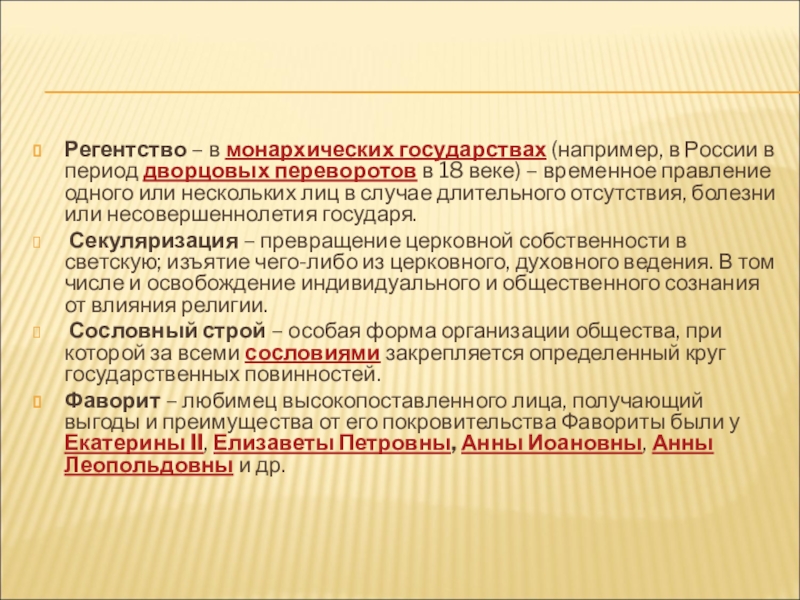 Регентство – в монархических государствах (например, в России в период дворцовых переворотов в 18 веке) – временное правление одного или нескольких лиц в случае длительного отсутствия, болезни или несовершеннолетия государя.

Секуляризация – превращение церковной собственности в светскую; изъятие чего-либо из церковного, духовного ведения. В том числе и освобождение индивидуального и общественного сознания от влияния религии.

Сословный строй – особая форма организации общества, при которой за всеми сословиями закрепляется определенный круг государственных повинностей.

Фаворит – любимец высокопоставленного лица, получающий выгоды и преимущества от его покровительства Фавориты были у Екатерины II, Елизаветы Петровны, Анны Иоановны, Анны Леопольдовны и др.